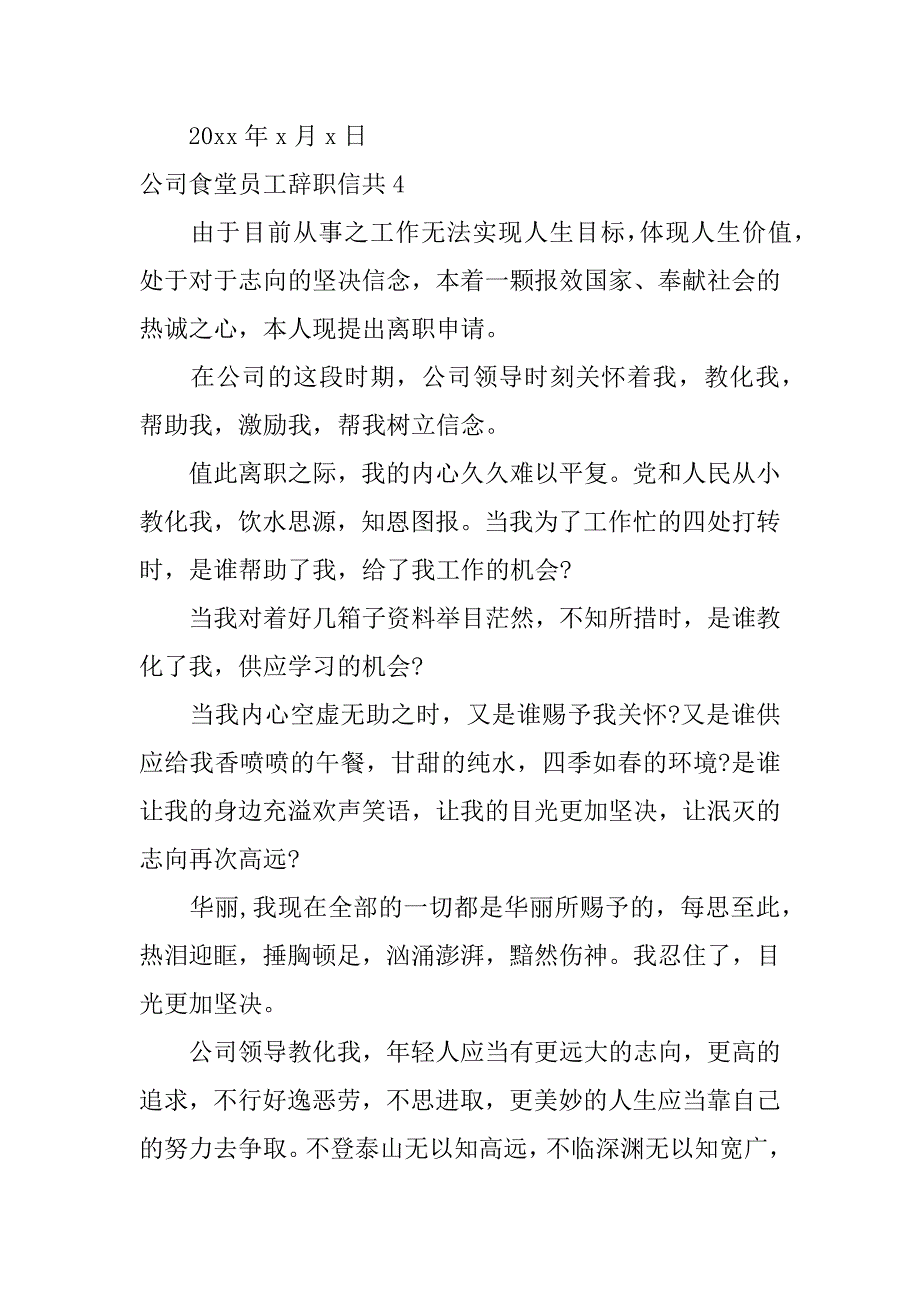 20xx 年 x 月 x 日

公司食堂员工辞职信共 4

由于目前从事之工作无法实现人生目标，体现人生价值，处于对于志向的坚决信念，本着一颗报效国家、奉献社会的热诚之心，本人现提出离职申请。

在公司的这段时期，公司领导时刻关怀着我，教化我，帮助我，激励我，帮我树立信念。

值此离职之际，我的内心久久难以平复。党和人民从小教化我，饮水思源，知恩图报。当我为了工作忙的四处打转时，是谁帮助了我，给了我工作的机会?

当我对着好几箱子资料举目茫然，不知所措时，是谁教化了我，供应学习的机会?

当我内心空虚无助之时，又是谁赐予我关怀?又是谁供应给我香喷喷的午餐，甘甜的纯水，四季如春的环境?是谁让我的身边充溢欢声笑语，让我的目光更加坚决，让泯灭的志向再次高远?

华丽,我现在全部的一切都是华丽所赐予的，每思至此，热泪迎眶，捶胸顿足，汹涌澎湃，黯然伤神。我忍住了，目光更加坚决。

公司领导教化我，年轻人应当有更远大的志向，更高的追求，不行好逸恶劳，不思进取，更美妙的人生应当靠自己的努力去争取。不登泰山无以知高远，不临深渊无以知宽广，